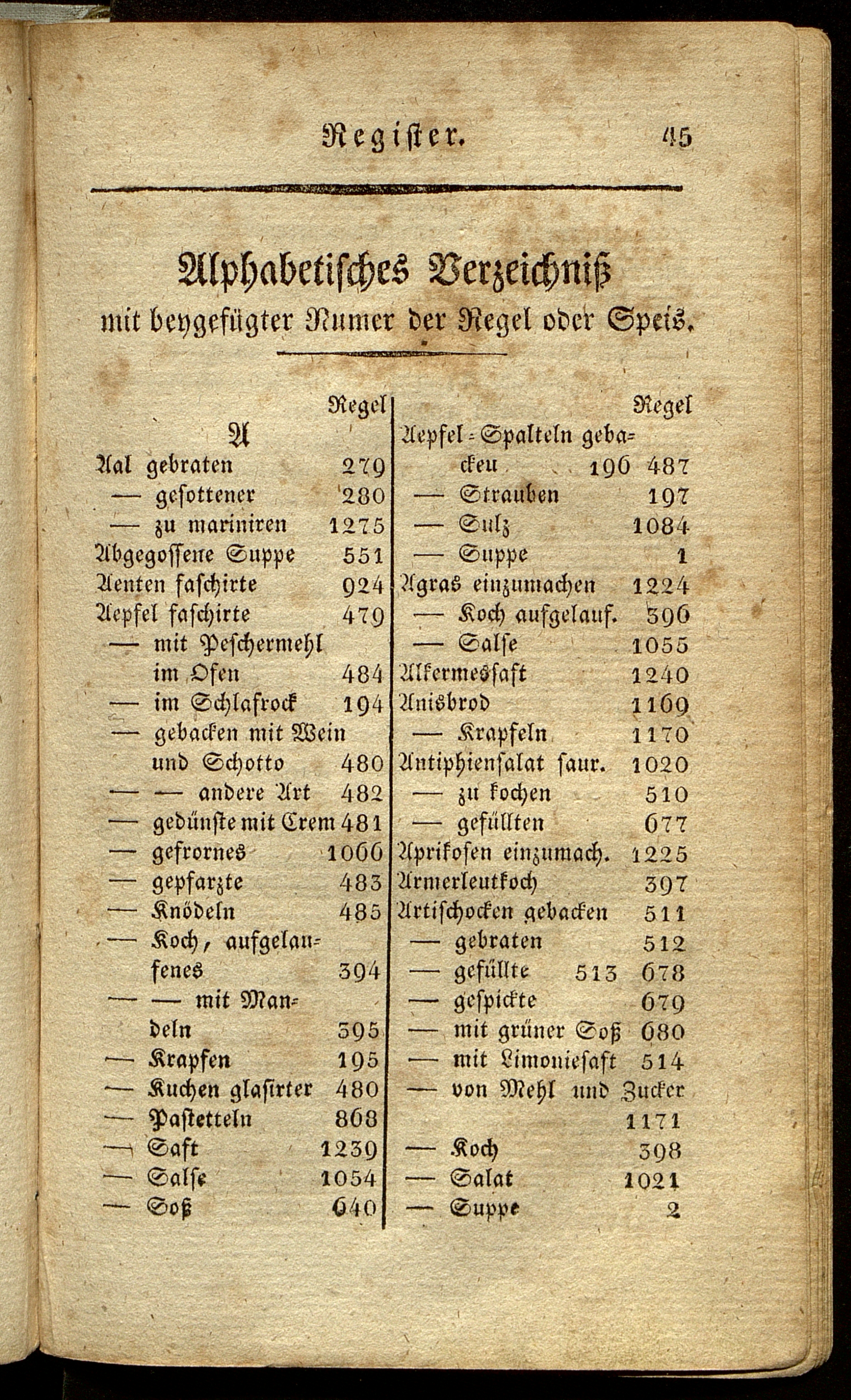 Register. 45

Alphabetisches Verzeichniß
mit beygefügter Numer der Regel oder Speis.

Regel
A
Aal gebraten 279
— gesottener 280
— zu mariniren 1275
Abgegossene Suppe 551
Aenten faschirte 924
Aepfel faschirte 479
— mit Peschermehl im Ofen 484
— im Schlafrock 194
— gebacken mit Wein und Schotto 480
— — andere Art 482
— gedünste mit Crem 481
— gefrornes 1066
— gepfarzte 483
— Knödeln 485
— Koch, aufgelaufenes 394
— — mit Mandeln 395
— Krapfen 195
— Kuchen glasirter 480
— Pastetteln 868
— Saft 1239
— Salse 1054
— Soß 640

Regel
Aepfel-Spalteln gebacken 196 487
— Strauben 197
— Sulz 1084
— Suppe 1
Agras einzumachen 1224
— Koch aufgelauf. 396
— Salse 1055
Alkermessaft 1240
Anisbrod 1169
— Krapfeln 1170
Antiphiensalat saur. 1020
— zu kochen 510
— gefüllten 677
Aprikosen einzumach. 1225
Armerleutkoch 397
Artischocken gebacken 511
— gebraten 512
— gefüllte 513 678
— gespickte 679
— mit grüner Soß 680
— mit Limoniesaft 514
— von Mehl und Zucker 1171
— Koch 398
— Salat 1021
— Suppe 2